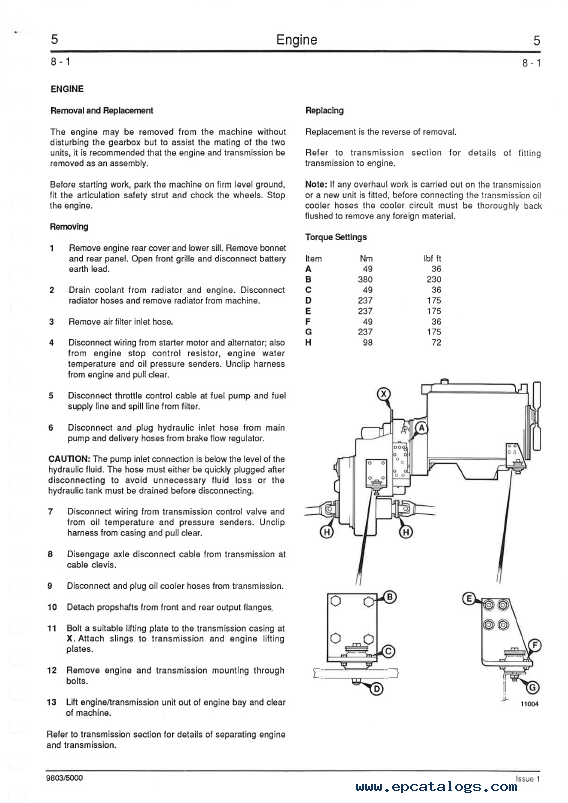 5 Engine 5
8 - 1 8 - 1

ENGINE

Removal and Replacement

The engine may be removed from the machine without disturbing the gearbox but to assist the mating of the two units, it is recommended that the engine and transmission be removed as an assembly.

Before starting work, park the machine on firm level ground, fit the articulation safety strut and chock the wheels. Stop the engine.

Removing

1 Remove engine rear cover and lower sill. Remove bonnet and rear panel. Open front grille and disconnect battery earth lead.

2 Drain coolant from radiator and engine. Disconnect radiator hoses and remove radiator from machine.

3 Remove air filter inlet hose.

4 Disconnect wiring from starter motor and alternator; also from engine stop control resistor, engine water temperature and oil pressure senders. Unclip harness from engine and pull clear.

5 Disconnect throttle control cable at fuel pump and fuel supply line and spill line from filter.

6 Disconnect and plug hydraulic inlet hose from main pump and delivery hoses from brake flow regulator.

CAUTION: The pump inlet connection is below the level of the hydraulic fluid. The hose must either be quickly plugged after disconnecting to avoid unnecessary fluid loss or the hydraulic tank must be drained before disconnecting.

7 Disconnect wiring from transmission control valve and from oil temperature and pressure senders. Unclip harness from casing and pull clear.

8 Disengage axle disconnect cable from transmission at cable clevis.

9 Disconnect and plug oil cooler hoses from transmission.

10 Detach propshafts from front and rear output flanges.

11 Bolt a suitable lifting plate to the transmission casing at X. Attach slings to transmission and engine lifting plates.

12 Remove engine and transmission mounting through bolts.

13 Lift engine/transmission unit out of engine bay and clear of machine.

Refer to transmission section for details of separating engine and transmission.

Replacing

Replacement is the reverse of removal.

Refer to transmission section for details of fitting transmission to engine.

Note: If any overhaul work is carried out on the transmission or a new unit is fitted, before connecting the transmission oil cooler hoses the cooler circuit must be thoroughly back flushed to remove any foreign material.

Torque Settings

| Item | Nm | lbf ft |
|---|---|---|
| A | 49 | 36 |
| B | 380 | 230 |
| C | 49 | 36 |
| D | 237 | 175 |
| E | 237 | 175 |
| F | 49 | 36 |
| G | 237 | 175 |
| H | 98 | 72 |

X
A
H
H
B
C
D
E
F
G
11004

9803/5000 Issue 1
www.epcatalogs.com